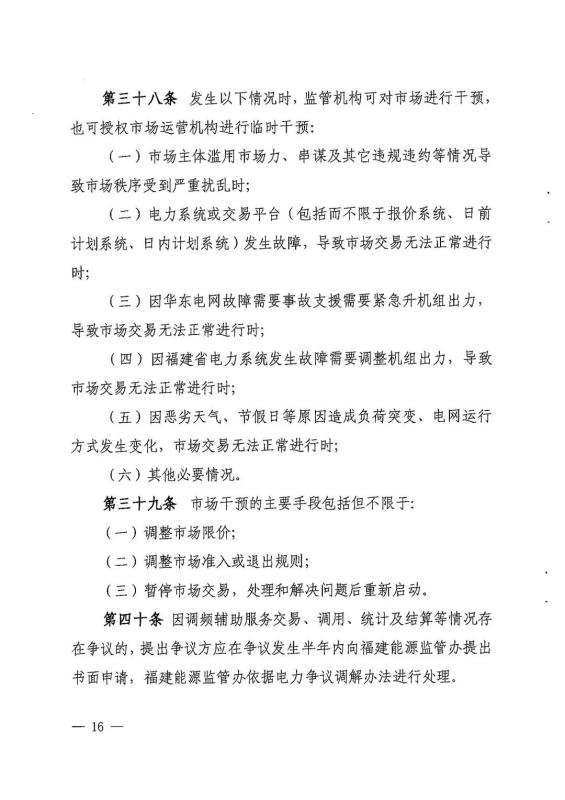 第三十八条　发生以下情况时，监管机构可对市场进行干预，也可授权市场运营机构进行临时干预：

（一）市场主体滥用市场力、串谋及其它违规违约等情况导致市场秩序受到严重扰乱时；

（二）电力系统或交易平台（包括而不限于报价系统、日前计划系统、日内计划系统）发生故障，导致市场交易无法正常进行时；

（三）因华东电网故障需要事故支援需要紧急升机组出力，导致市场交易无法正常进行时；

（四）因福建省电力系统发生故障需要调整机组出力，导致市场交易无法正常进行时；

（五）因恶劣天气、节假日等原因造成负荷突变、电网运行方式发生变化，市场交易无法正常进行时；

（六）其他必要情况。

第三十九条　市场干预的主要手段包括但不限于：

（一）调整市场限价；

（二）调整市场准入或退出规则；

（三）暂停市场交易，处理和解决问题后重新启动。

第四十条　因调频辅助服务交易、调用、统计及结算等情况存在争议的，提出争议方应在争议发生半年内向福建能源监管办提出书面申请，福建能源监管办依据电力争议调解办法进行处理。

— 16 —